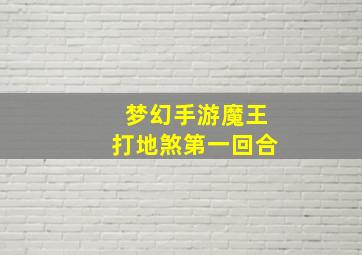 梦幻手游魔王
打地煞第一回合